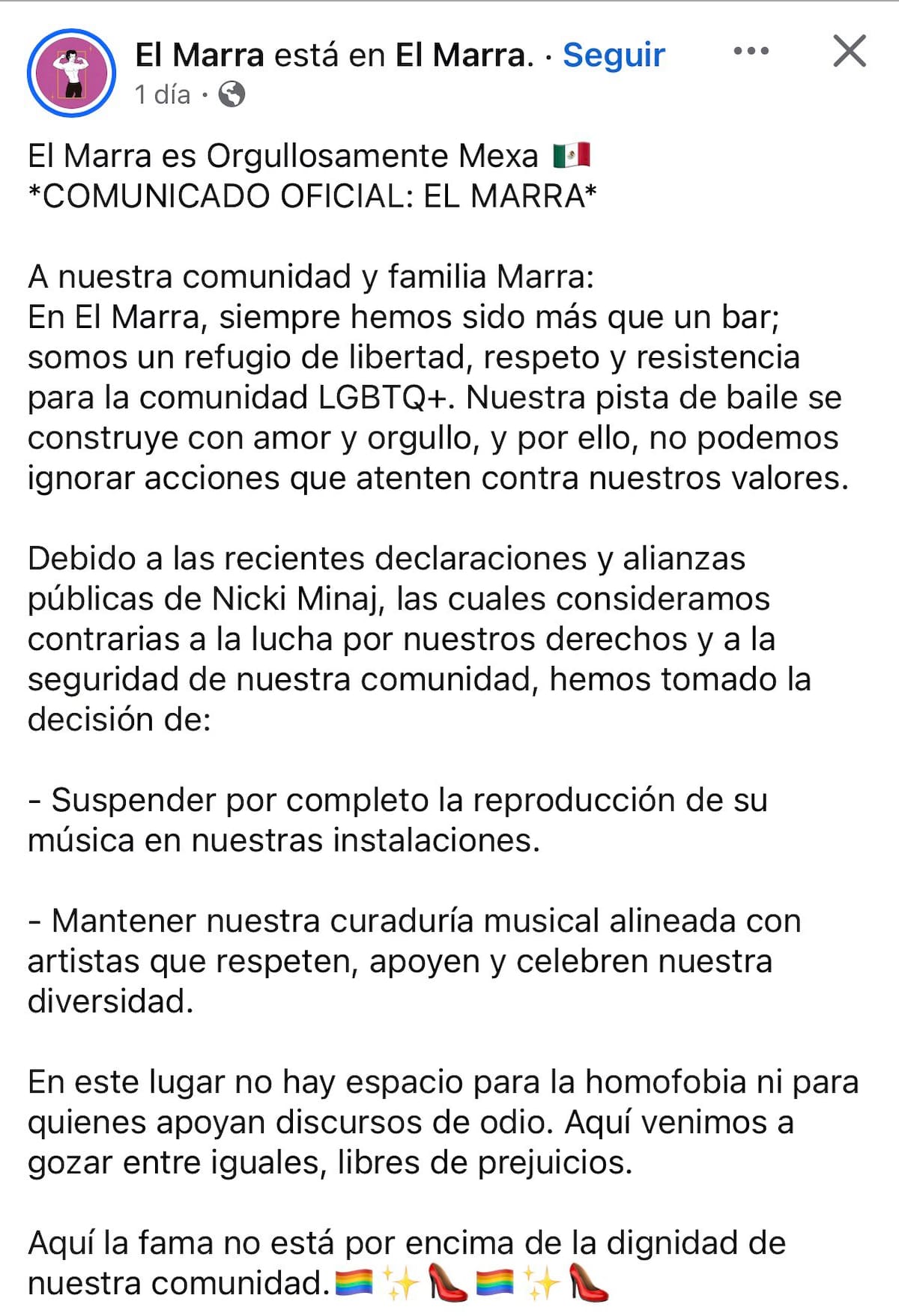 El Marra está en El Marra. · Seguir
1 día ·

El Marra es Orgullosamente Mexa 🇲🇽
*COMUNICADO OFICIAL: EL MARRA*

A nuestra comunidad y familia Marra:
En El Marra, siempre hemos sido más que un bar; somos un refugio de libertad, respeto y resistencia para la comunidad LGBTQ+. Nuestra pista de baile se construye con amor y orgullo, y por ello, no podemos ignorar acciones que atenten contra nuestros valores.

Debido a las recientes declaraciones y alianzas públicas de Nicki Minaj, las cuales consideramos contrarias a la lucha por nuestros derechos y a la seguridad de nuestra comunidad, hemos tomado la decisión de:

- Suspender por completo la reproducción de su música en nuestras instalaciones.

- Mantener nuestra curaduría musical alineada con artistas que respeten, apoyen y celebren nuestra diversidad.

En este lugar no hay espacio para la homofobia ni para quienes apoyan discursos de odio. Aquí venimos a gozar entre iguales, libres de prejuicios.

Aquí la fama no está por encima de la dignidad de nuestra comunidad.🏳️‍🌈✨👠🏳️‍🌈✨👠